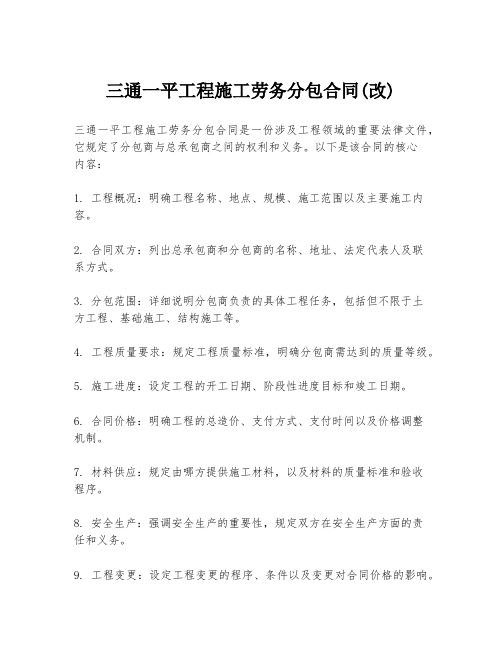 三通一平工程施工劳务分包合同(改)

三通一平工程施工劳务分包合同是一份涉及工程领域的重要法律文件，它规定了分包商与总承包商之间的权利和义务。以下是该合同的核心内容：

1. 工程概况：明确工程名称、地点、规模、施工范围以及主要施工内容。

2. 合同双方：列出总承包商和分包商的名称、地址、法定代表人及联系方式。

3. 分包范围：详细说明分包商负责的具体工程任务，包括但不限于土方工程、基础施工、结构施工等。

4. 工程质量要求：规定工程质量标准，明确分包商需达到的质量等级。

5. 施工进度：设定工程的开工日期、阶段性进度目标和竣工日期。

6. 合同价格：明确工程的总造价、支付方式、支付时间以及价格调整机制。

7. 材料供应：规定由哪方提供施工材料，以及材料的质量标准和验收程序。

8. 安全生产：强调安全生产的重要性，规定双方在安全生产方面的责任和义务。

9. 工程变更：设定工程变更的程序、条件以及变更对合同价格的影响。